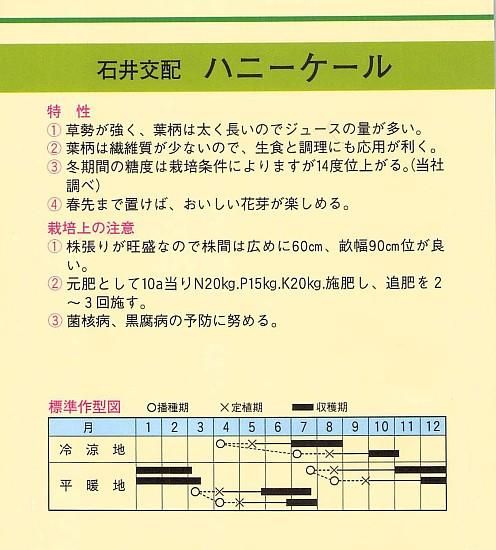 石井交配　ハニーケール

特　性
① 草勢が強く、葉柄は太く長いのでジュースの量が多い。
② 葉柄は繊維質が少ないので、生食と調理にも応用が利く。
③ 冬期間の糖度は栽培条件によりますが14度位上がる。(当社調べ)
④ 春先まで置けば、おいしい花芽が楽しめる。

栽培上の注意
① 株張りが旺盛なので株間は広めに60cm、畝幅90cm位が良い。
② 元肥として10a当りN20kg.P15kg.K20kg.施肥し、追肥を2～3回施す。
③ 菌核病、黒腐病の予防に努める。

標準作型図　○播種期　×定植期　▬収穫期

| 月 | 1 | 2 | 3 | 4 | 5 | 6 | 7 | 8 | 9 | 10 | 11 | 12 |
|---|---|---|---|---|---|---|---|---|---|---|---|---|
| 冷 涼 地 | | | | | | | | | | | | |
| 平 暖 地 | | | | | | | | | | | | |